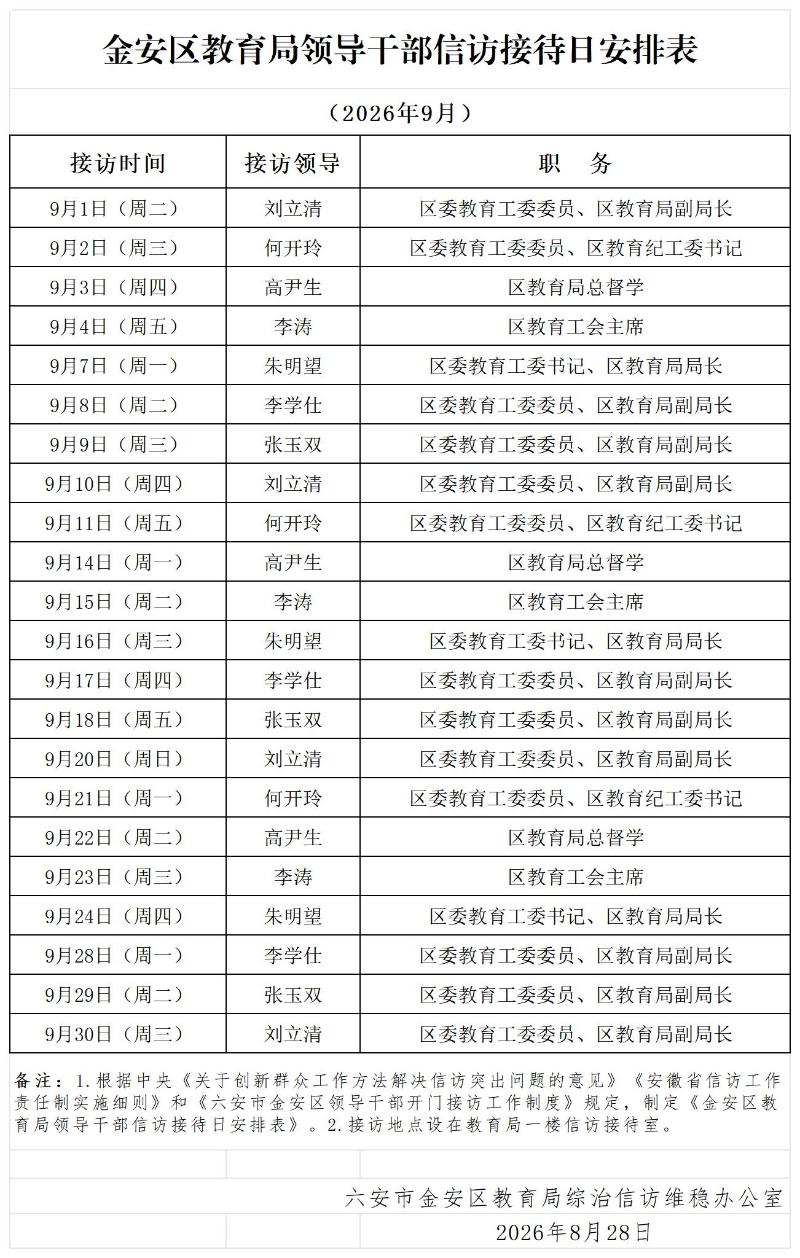 金安区教育局领导干部信访接待日安排表

（2026年9月）

| 接访时间 | 接访领导 | 职　务 |
|---|---|---|
| 9月1日（周二） | 刘立清 | 区委教育工委委员、区教育局副局长 |
| 9月2日（周三） | 何开玲 | 区委教育工委委员、区教育纪工委书记 |
| 9月3日（周四） | 高尹生 | 区教育局总督学 |
| 9月4日（周五） | 李涛 | 区教育工会主席 |
| 9月7日（周一） | 朱明望 | 区委教育工委书记、区教育局局长 |
| 9月8日（周二） | 李学仕 | 区委教育工委委员、区教育局副局长 |
| 9月9日（周三） | 张玉双 | 区委教育工委委员、区教育局副局长 |
| 9月10日（周四） | 刘立清 | 区委教育工委委员、区教育局副局长 |
| 9月11日（周五） | 何开玲 | 区委教育工委委员、区教育纪工委书记 |
| 9月14日（周一） | 高尹生 | 区教育局总督学 |
| 9月15日（周二） | 李涛 | 区教育工会主席 |
| 9月16日（周三） | 朱明望 | 区委教育工委书记、区教育局局长 |
| 9月17日（周四） | 李学仕 | 区委教育工委委员、区教育局副局长 |
| 9月18日（周五） | 张玉双 | 区委教育工委委员、区教育局副局长 |
| 9月20日（周日） | 刘立清 | 区委教育工委委员、区教育局副局长 |
| 9月21日（周一） | 何开玲 | 区委教育工委委员、区教育纪工委书记 |
| 9月22日（周二） | 高尹生 | 区教育局总督学 |
| 9月23日（周三） | 李涛 | 区教育工会主席 |
| 9月24日（周四） | 朱明望 | 区委教育工委书记、区教育局局长 |
| 9月28日（周一） | 李学仕 | 区委教育工委委员、区教育局副局长 |
| 9月29日（周二） | 张玉双 | 区委教育工委委员、区教育局副局长 |
| 9月30日（周三） | 刘立清 | 区委教育工委委员、区教育局副局长 |

备注：1.根据中央《关于创新群众工作方法解决信访突出问题的意见》《安徽省信访工作责任制实施细则》和《六安市金安区领导干部开门接访工作制度》规定，制定《金安区教育局领导干部信访接待日安排表》。2.接访地点设在教育局一楼信访接待室。

六安市金安区教育局综治信访维稳办公室
2026年8月28日